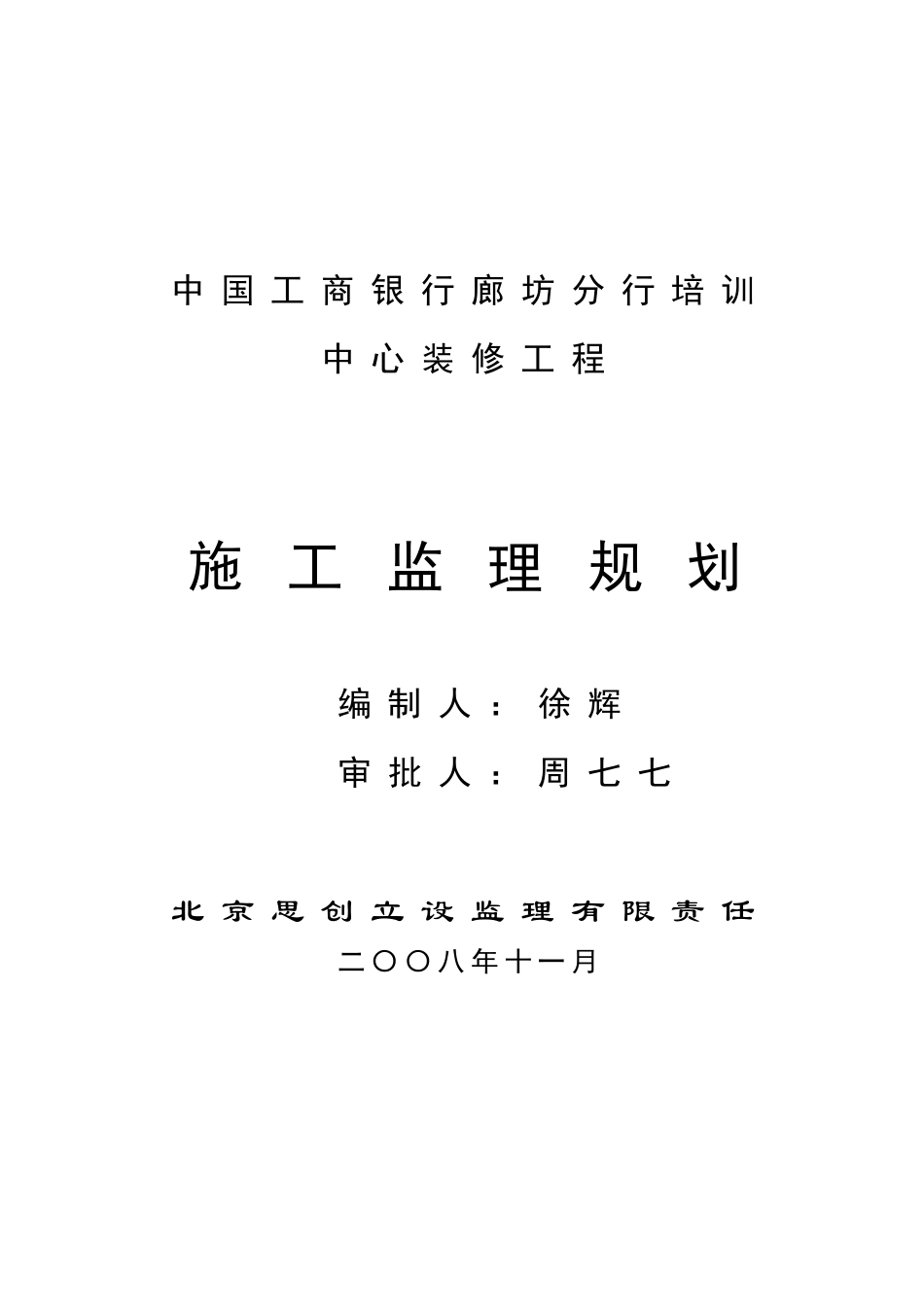 中国工商银行廊坊分行培训中心装修工程

施工监理规划

编制人：徐辉

审批人：周七七

北京思创立设监理有限责任

二〇〇八年十一月